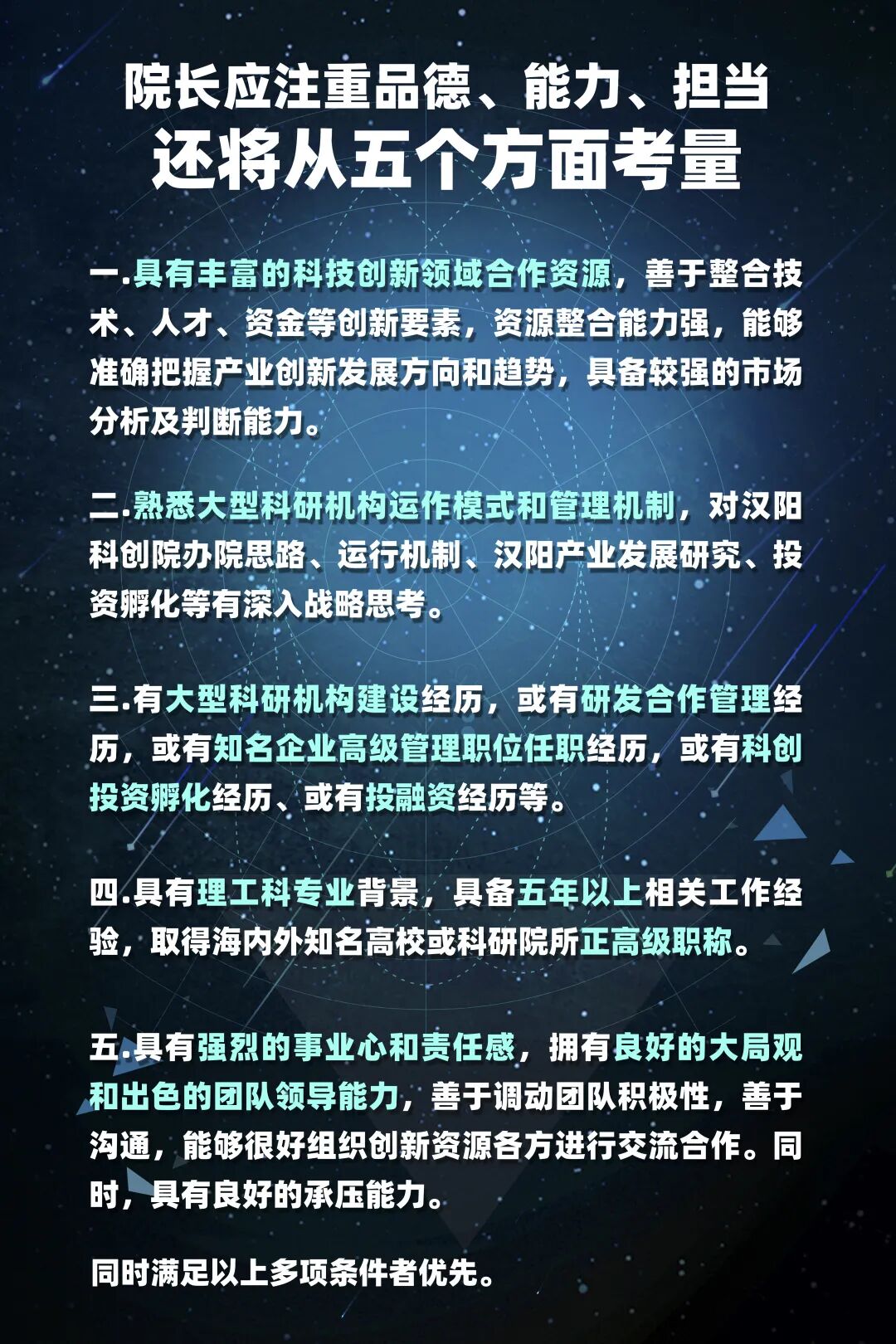 院长应注重品德、能力、担当
还将从五个方面考量

一.具有丰富的科技创新领域合作资源，善于整合技术、人才、资金等创新要素，资源整合能力强，能够准确把握产业创新发展方向和趋势，具备较强的市场分析及判断能力。

二.熟悉大型科研机构运作模式和管理机制，对汉阳科创院办院思路、运行机制、汉阳产业发展研究、投资孵化等有深入战略思考。

三.有大型科研机构建设经历，或有研发合作管理经历，或有知名企业高级管理职位任职经历，或有科创投资孵化经历、或有投融资经历等。

四.具有理工科专业背景，具备五年以上相关工作经验，取得海内外知名高校或科研院所正高级职称。

五.具有强烈的事业心和责任感，拥有良好的大局观和出色的团队领导能力，善于调动团队积极性，善于沟通，能够很好组织创新资源各方进行交流合作。同时，具有良好的承压能力。

同时满足以上多项条件者优先。